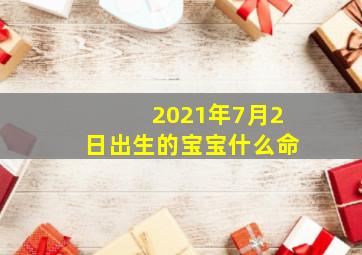 2021年7月2日出生的宝宝什么命